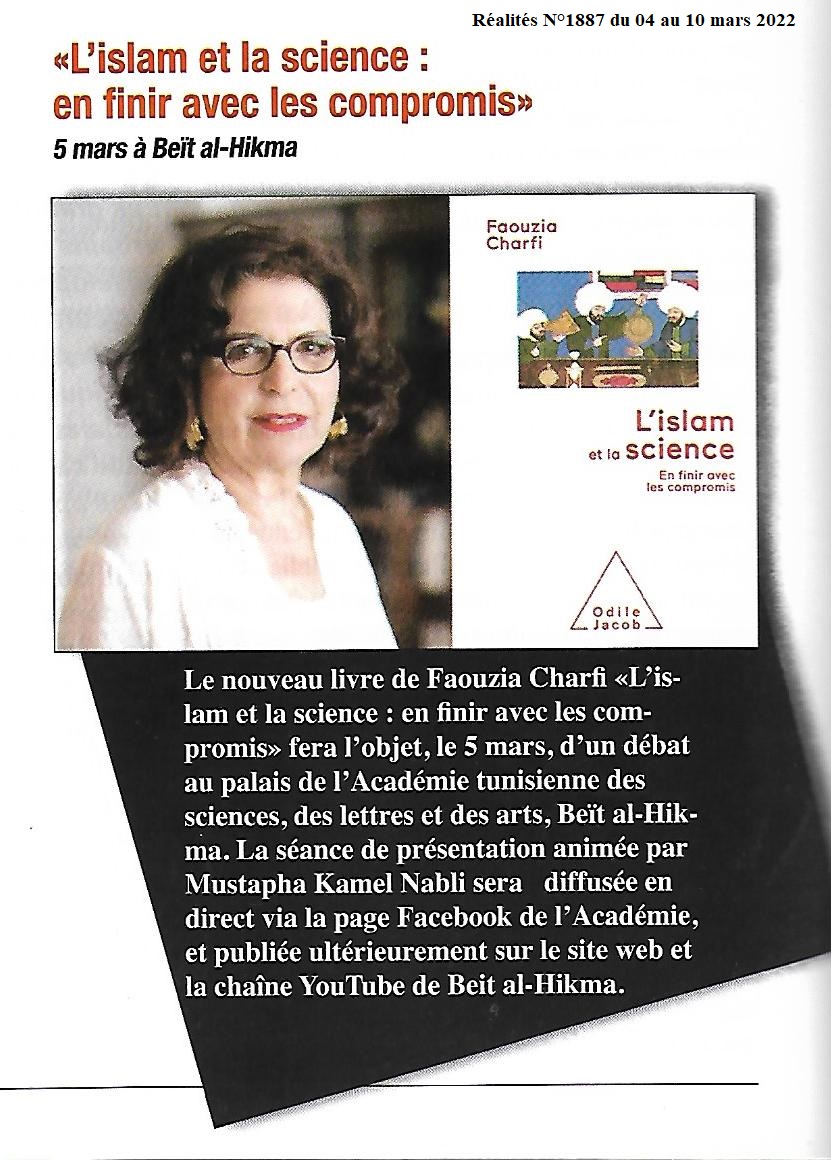 Réalités N°1887 du 04 au 10 mars 2022

«L'islam et la science : en finir avec les compromis»

5 mars à Beït al-Hikma

Faouzia Charfi

L'islam et la science

En finir avec les compromis

Odile Jacob

Le nouveau livre de Faouzia Charfi «L'islam et la science : en finir avec les compromis» fera l'objet, le 5 mars, d'un débat au palais de l'Académie tunisienne des sciences, des lettres et des arts, Beït al-Hikma. La séance de présentation animée par Mustapha Kamel Nabli sera diffusée en direct via la page Facebook de l'Académie, et publiée ultérieurement sur le site web et la chaîne YouTube de Beit al-Hikma.